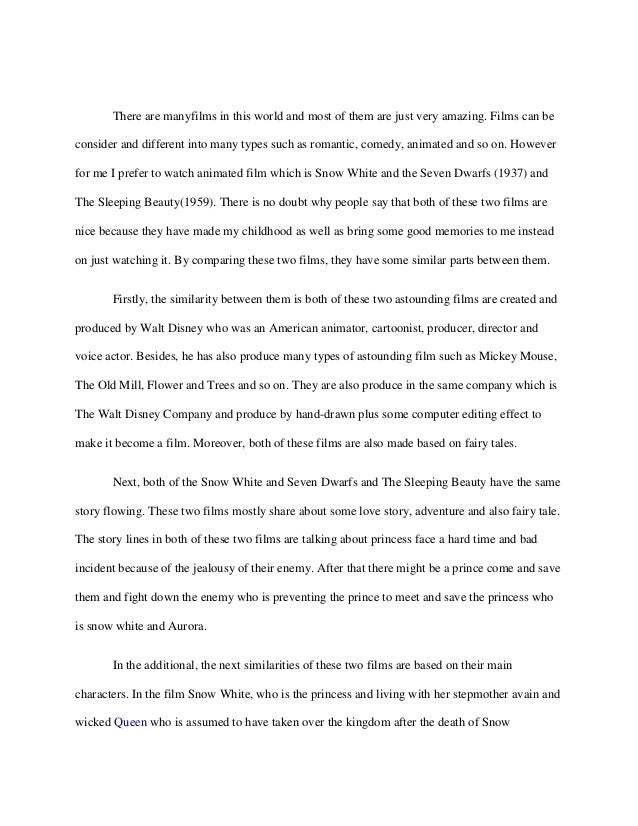 There are manyfilms in this world and most of them are just very amazing. Films can be consider and different into many types such as romantic, comedy, animated and so on. However for me I prefer to watch animated film which is Snow White and the Seven Dwarfs (1937) and The Sleeping Beauty(1959). There is no doubt why people say that both of these two films are nice because they have made my childhood as well as bring some good memories to me instead on just watching it. By comparing these two films, they have some similar parts between them.

Firstly, the similarity between them is both of these two astounding films are created and produced by Walt Disney who was an American animator, cartoonist, producer, director and voice actor. Besides, he has also produce many types of astounding film such as Mickey Mouse, The Old Mill, Flower and Trees and so on. They are also produce in the same company which is The Walt Disney Company and produce by hand-drawn plus some computer editing effect to make it become a film. Moreover, both of these films are also made based on fairy tales.

Next, both of the Snow White and Seven Dwarfs and The Sleeping Beauty have the same story flowing. These two films mostly share about some love story, adventure and also fairy tale. The story lines in both of these two films are talking about princess face a hard time and bad incident because of the jealousy of their enemy. After that there might be a prince come and save them and fight down the enemy who is preventing the prince to meet and save the princess who is snow white and Aurora.

In the additional, the next similarities of these two films are based on their main characters. In the film Snow White, who is the princess and living with her stepmother avain and wicked Queen who is assumed to have taken over the kingdom after the death of Snow